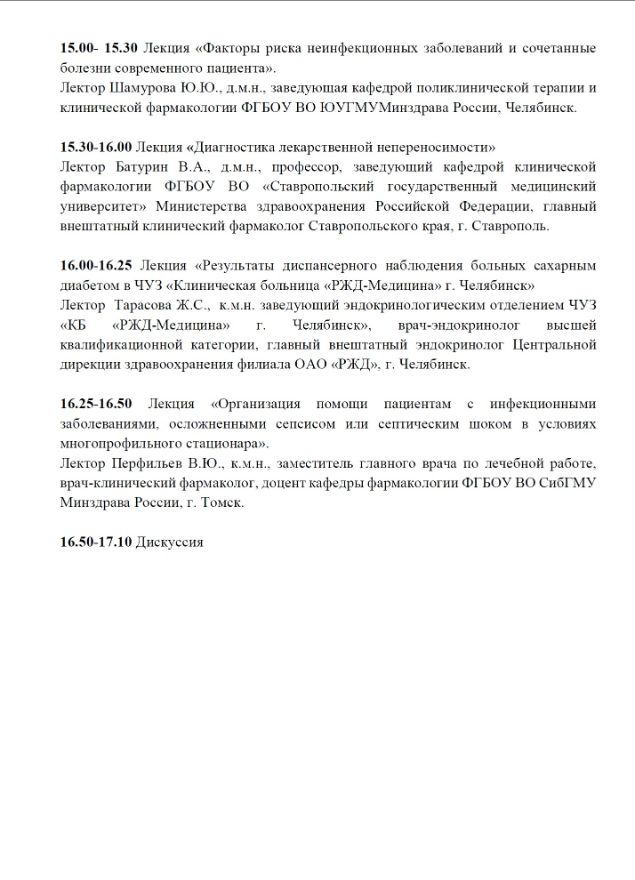 15.00- 15.30 Лекция «Факторы риска неинфекционных заболеваний и сочетанные болезни современного пациента».
Лектор Шамурова Ю.Ю., д.м.н., заведующая кафедрой поликлинической терапии и клинической фармакологии ФГБОУ ВО ЮУГМУМинздрава России, Челябинск.

15.30-16.00 Лекция «Диагностика лекарственной непереносимости»
Лектор Батурин В.А., д.м.н., профессор, заведующий кафедрой клинической фармакологии ФГБОУ ВО «Ставропольский государственный медицинский университет» Министерства здравоохранения Российской Федерации, главный внештатный клинический фармаколог Ставропольского края, г. Ставрополь.

16.00-16.25 Лекция «Результаты диспансерного наблюдения больных сахарным диабетом в ЧУЗ «Клиническая больница «РЖД-Медицина» г. Челябинск»
Лектор Тарасова Ж.С., к.м.н. заведующий эндокринологическим отделением ЧУЗ «КБ «РЖД-Медицина» г. Челябинск», врач-эндокринолог высшей квалификационной категории, главный внештатный эндокринолог Центральной дирекции здравоохранения филиала ОАО «РЖД», г. Челябинск.

16.25-16.50 Лекция «Организация помощи пациентам с инфекционными заболеваниями, осложненными сепсисом или септическим шоком в условиях многопрофильного стационара».
Лектор Перфильев В.Ю., к.м.н., заместитель главного врача по лечебной работе, врач-клинический фармаколог, доцент кафедры фармакологии ФГБОУ ВО СибГМУ Минздрава России, г. Томск.

16.50-17.10 Дискуссия